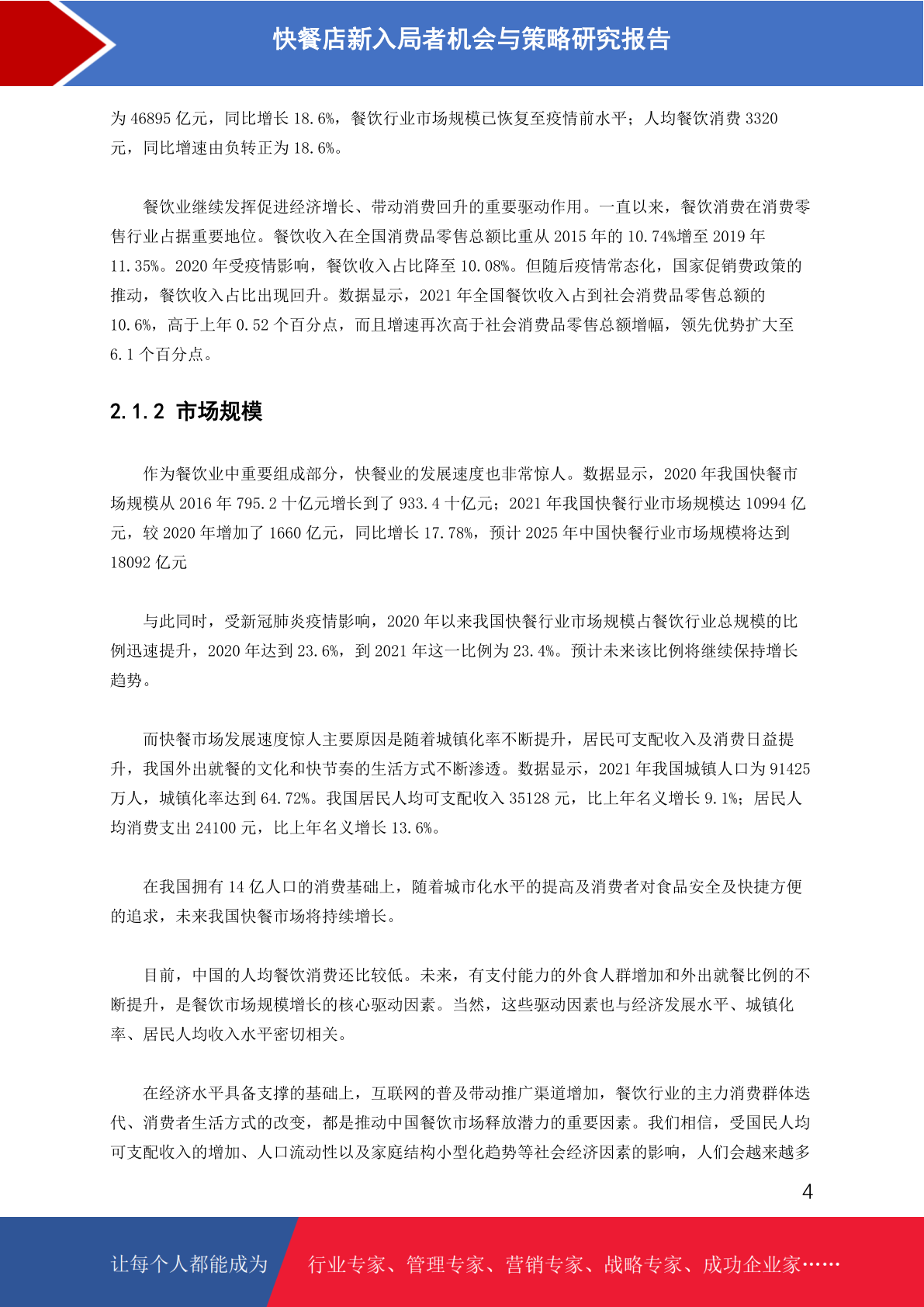 快餐店新入局者机会与策略研究报告

为 46895 亿元，同比增长 18.6%，餐饮行业市场规模已恢复至疫情前水平；人均餐饮消费 3320 元，同比增速由负转正为 18.6%。

餐饮业继续发挥促进经济增长、带动消费回升的重要驱动作用。一直以来，餐饮消费在消费零售行业占据重要地位。餐饮收入在全国消费品零售总额比重从 2015 年的 10.74%增至 2019 年 11.35%。2020 年受疫情影响，餐饮收入占比降至 10.08%。但随后疫情常态化，国家促销费政策的推动，餐饮收入占比出现回升。数据显示，2021 年全国餐饮收入占到社会消费品零售总额的 10.6%，高于上年 0.52 个百分点，而且增速再次高于社会消费品零售总额增幅，领先优势扩大至 6.1 个百分点。

2.1.2 市场规模

作为餐饮业中重要组成部分，快餐业的发展速度也非常惊人。数据显示，2020 年我国快餐市场规模从 2016 年 795.2 十亿元增长到了 933.4 十亿元；2021 年我国快餐行业市场规模达 10994 亿元，较 2020 年增加了 1660 亿元，同比增长 17.78%，预计 2025 年中国快餐行业市场规模将达到 18092 亿元

与此同时，受新冠肺炎疫情影响，2020 年以来我国快餐行业市场规模占餐饮行业总规模的比例迅速提升，2020 年达到 23.6%，到 2021 年这一比例为 23.4%。预计未来该比例将继续保持增长趋势。

而快餐市场发展速度惊人主要原因是随着城镇化率不断提升，居民可支配收入及消费日益提升，我国外出就餐的文化和快节奏的生活方式不断渗透。数据显示，2021 年我国城镇人口为 91425 万人，城镇化率达到 64.72%。我国居民人均可支配收入 35128 元，比上年名义增长 9.1%；居民人均消费支出 24100 元，比上年名义增长 13.6%。

在我国拥有 14 亿人口的消费基础上，随着城市化水平的提高及消费者对食品安全及快捷方便的追求，未来我国快餐市场将持续增长。

目前，中国的人均餐饮消费还比较低。未来，有支付能力的外食人群增加和外出就餐比例的不断提升，是餐饮市场规模增长的核心驱动因素。当然，这些驱动因素也与经济发展水平、城镇化率、居民人均收入水平密切相关。

在经济水平具备支撑的基础上，互联网的普及带动推广渠道增加，餐饮行业的主力消费群体迭代、消费者生活方式的改变，都是推动中国餐饮市场释放潜力的重要因素。我们相信，受国民人均可支配收入的增加、人口流动性以及家庭结构小型化趋势等社会经济因素的影响，人们会越来越多

4

让每个人都能成为 行业专家、管理专家、营销专家、战略专家、成功企业家……